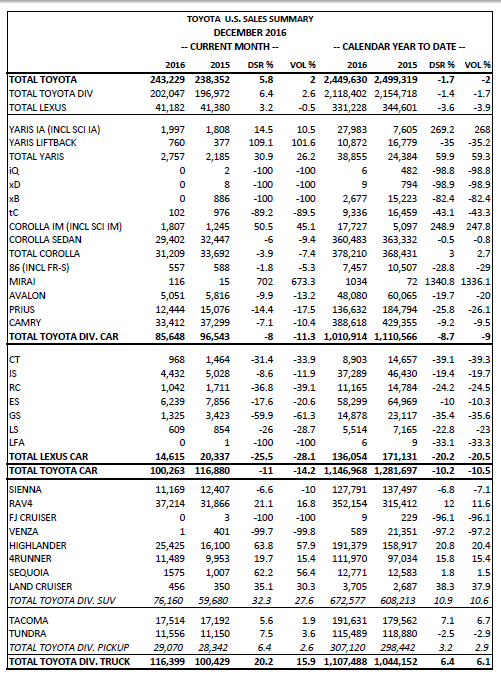 TOYOTA U.S. SALES SUMMARY
DECEMBER 2016

| | -- CURRENT MONTH -- | | | | -- CALENDAR YEAR TO DATE -- | | | |
|---|---|---|---|---|---|---|---|---|
| | 2016 | 2015 | DSR % | VOL % | 2016 | 2015 | DSR % | VOL % |
| TOTAL TOYOTA | 243,229 | 238,352 | 5.8 | 2 | 2,449,630 | 2,499,319 | -1.7 | -2 |
| TOTAL TOYOTA DIV | 202,047 | 196,972 | 6.4 | 2.6 | 2,118,402 | 2,154,718 | -1.4 | -1.7 |
| TOTAL LEXUS | 41,182 | 41,380 | 3.2 | -0.5 | 331,228 | 344,601 | -3.6 | -3.9 |
| YARIS IA (INCL SCI IA) | 1,997 | 1,808 | 14.5 | 10.5 | 27,983 | 7,605 | 269.2 | 268 |
| YARIS LIFTBACK | 760 | 377 | 109.1 | 101.6 | 10,872 | 16,779 | -35 | -35.2 |
| TOTAL YARIS | 2,757 | 2,185 | 30.9 | 26.2 | 38,855 | 24,384 | 59.9 | 59.3 |
| iQ | 0 | 2 | -100 | -100 | 6 | 482 | -98.8 | -98.8 |
| xD | 0 | 8 | -100 | -100 | 9 | 794 | -98.9 | -98.9 |
| xB | 0 | 886 | -100 | -100 | 2,677 | 15,223 | -82.4 | -82.4 |
| tC | 102 | 976 | -89.2 | -89.5 | 9,336 | 16,459 | -43.1 | -43.3 |
| COROLLA IM (INCL SCI IM) | 1,807 | 1,245 | 50.5 | 45.1 | 17,727 | 5,097 | 248.9 | 247.8 |
| COROLLA SEDAN | 29,402 | 32,447 | -6 | -9.4 | 360,483 | 363,332 | -0.5 | -0.8 |
| TOTAL COROLLA | 31,209 | 33,692 | -3.9 | -7.4 | 378,210 | 368,431 | 3 | 2.7 |
| 86 (INCL FR-S) | 557 | 588 | -1.8 | -5.3 | 7,457 | 10,507 | -28.8 | -29 |
| MIRAI | 116 | 15 | 702 | 673.3 | 1034 | 72 | 1340.8 | 1336.1 |
| AVALON | 5,051 | 5,816 | -9.9 | -13.2 | 48,080 | 60,065 | -19.7 | -20 |
| PRIUS | 12,444 | 15,076 | -14.4 | -17.5 | 136,632 | 184,794 | -25.8 | -26.1 |
| CAMRY | 33,412 | 37,299 | -7.1 | -10.4 | 388,618 | 429,355 | -9.2 | -9.5 |
| TOTAL TOYOTA DIV. CAR | 85,648 | 96,543 | -8 | -11.3 | 1,010,914 | 1,110,566 | -8.7 | -9 |
| CT | 968 | 1,464 | -31.4 | -33.9 | 8,903 | 14,657 | -39.1 | -39.3 |
| IS | 4,432 | 5,028 | -8.6 | -11.9 | 37,289 | 46,430 | -19.4 | -19.7 |
| RC | 1,042 | 1,711 | -36.8 | -39.1 | 11,165 | 14,784 | -24.2 | -24.5 |
| ES | 6,239 | 7,856 | -17.6 | -20.6 | 58,299 | 64,969 | -10 | -10.3 |
| GS | 1,325 | 3,423 | -59.9 | -61.3 | 14,878 | 23,117 | -35.4 | -35.6 |
| LS | 609 | 854 | -26 | -28.7 | 5,514 | 7,165 | -22.8 | -23 |
| LFA | 0 | 1 | -100 | -100 | 6 | 9 | -33.1 | -33.3 |
| TOTAL LEXUS CAR | 14,615 | 20,337 | -25.5 | -28.1 | 136,054 | 171,131 | -20.2 | -20.5 |
| TOTAL TOYOTA CAR | 100,263 | 116,880 | -11 | -14.2 | 1,146,968 | 1,281,697 | -10.2 | -10.5 |
| SIENNA | 11,169 | 12,407 | -6.6 | -10 | 127,791 | 137,497 | -6.8 | -7.1 |
| RAV4 | 37,214 | 31,866 | 21.1 | 16.8 | 352,154 | 315,412 | 12 | 11.6 |
| FJ CRUISER | 0 | 3 | -100 | -100 | 9 | 229 | -96.1 | -96.1 |
| VENZA | 1 | 401 | -99.7 | -99.8 | 589 | 21,351 | -97.2 | -97.2 |
| HIGHLANDER | 25,425 | 16,100 | 63.8 | 57.9 | 191,379 | 158,917 | 20.8 | 20.4 |
| 4RUNNER | 11,489 | 9,953 | 19.7 | 15.4 | 111,970 | 97,034 | 15.8 | 15.4 |
| SEQUOIA | 1575 | 1,007 | 62.2 | 56.4 | 12,771 | 12,583 | 1.8 | 1.5 |
| LAND CRUISER | 456 | 350 | 35.1 | 30.3 | 3,705 | 2,687 | 38.3 | 37.9 |
| TOTAL TOYOTA DIV. SUV | 76,160 | 59,680 | 32.3 | 27.6 | 672,577 | 608,213 | 10.9 | 10.6 |
| TACOMA | 17,514 | 17,192 | 5.6 | 1.9 | 191,631 | 179,562 | 7.1 | 6.7 |
| TUNDRA | 11,556 | 11,150 | 7.5 | 3.6 | 115,489 | 118,880 | -2.5 | -2.9 |
| TOTAL TOYOTA DIV. PICKUP | 29,070 | 28,342 | 6.4 | 2.6 | 307,120 | 298,442 | 3.2 | 2.9 |
| TOTAL TOYOTA DIV. TRUCK | 116,399 | 100,429 | 20.2 | 15.9 | 1,107,488 | 1,044,152 | 6.4 | 6.1 |